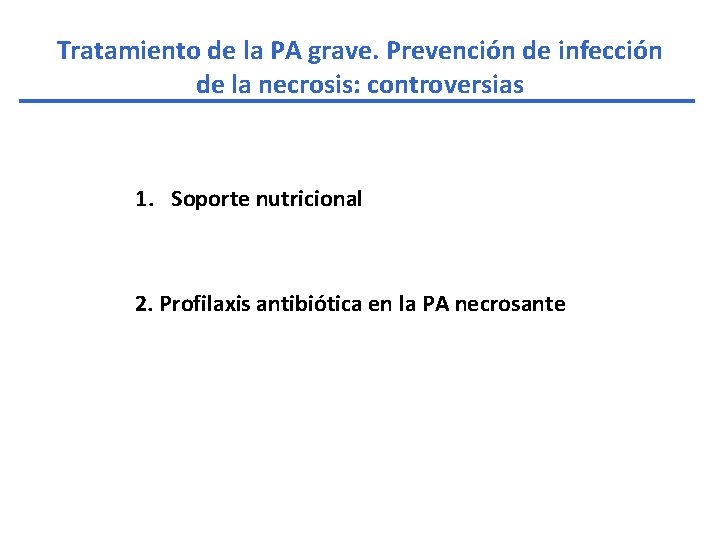 Tratamiento de la PA grave. Prevención de infección de la necrosis: controversias

1. Soporte nutricional

2. Profilaxis antibiótica en la PA necrosante